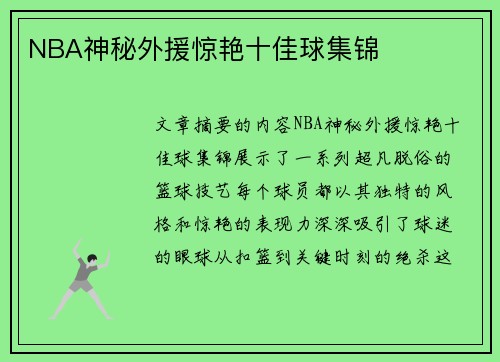 NBA神秘外援惊艳十佳球集锦

文章摘要的内容NBA神秘外援惊艳十佳球集锦展示了一系列超凡脱俗的篮球技艺每个球员都以其独特的风格和惊艳的表现力深深吸引了球迷的眼球从扣篮到关键时刻的绝杀这